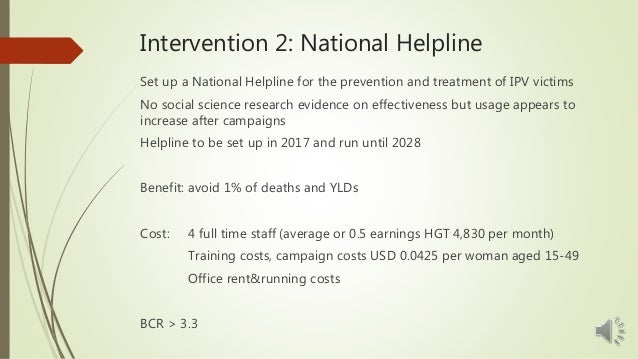 Intervention 2: National Helpline

Set up a National Helpline for the prevention and treatment of IPV victims

No social science research evidence on effectiveness but usage appears to increase after campaigns

Helpline to be set up in 2017 and run until 2028

Benefit: avoid 1% of deaths and YLDs

Cost: 4 full time staff (average or 0.5 earnings HGT 4,830 per month)

Training costs, campaign costs USD 0.0425 per woman aged 15-49

Office rent&running costs

BCR > 3.3